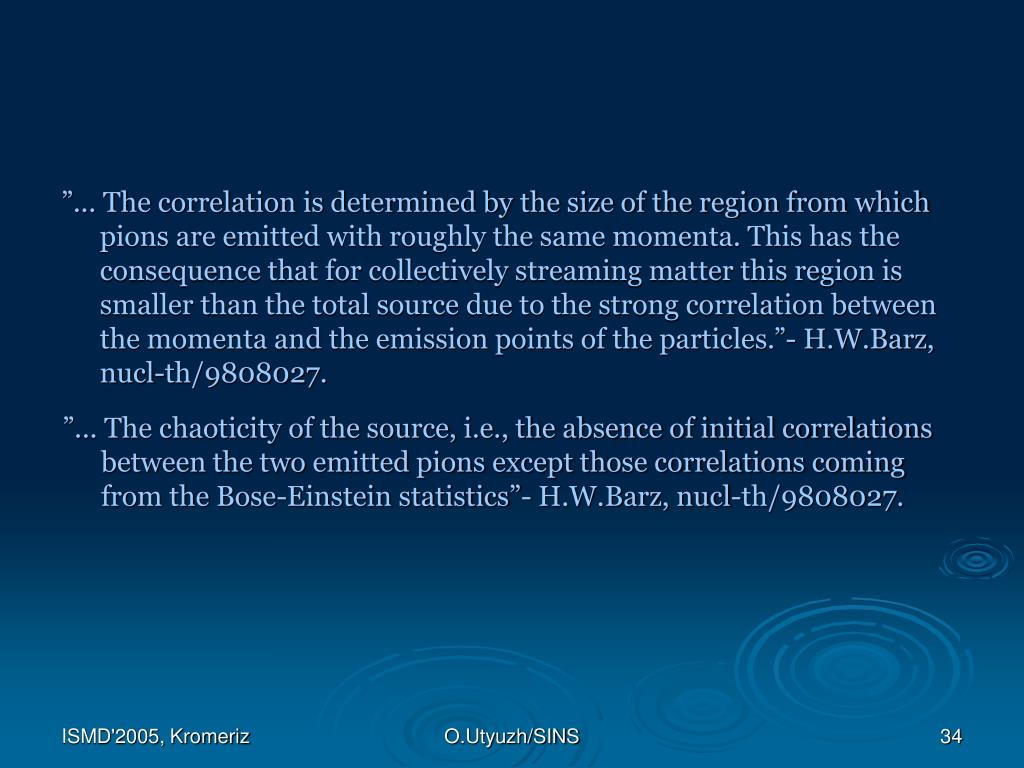 ”… The correlation is determined by the size of the region from which pions are emitted with roughly the same momenta. This has the consequence that for collectively streaming matter this region is smaller than the total source due to the strong correlation between the momenta and the emission points of the particles.”- H.W.Barz, nucl-th/9808027.

”… The chaoticity of the source, i.e., the absence of initial correlations between the two emitted pions except those correlations coming from the Bose-Einstein statistics”- H.W.Barz, nucl-th/9808027.

ISMD'2005, Kromeriz

O.Utyuzh/SINS

34